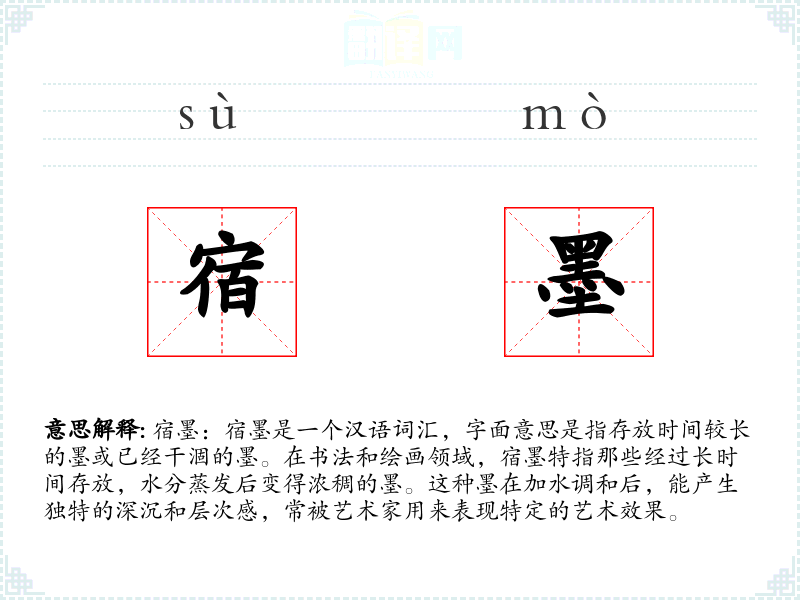 sù mò

宿 墨

意思解释: 宿墨：宿墨是一个汉语词汇，字面意思是指存放时间较长的墨或已经干涸的墨。在书法和绘画领域，宿墨特指那些经过长时间存放，水分蒸发后变得浓稠的墨。这种墨在加水调和后，能产生独特的深沉和层次感，常被艺术家用来表现特定的艺术效果。